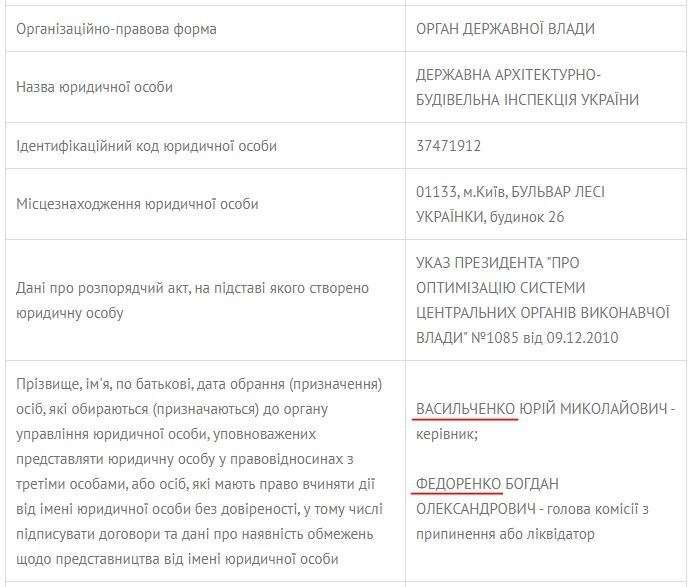 | | |
|---|---|
| Організаційно-правова форма | ОРГАН ДЕРЖАВНОЇ ВЛАДИ |
| Назва юридичної особи | ДЕРЖАВНА АРХІТЕКТУРНО-БУДІВЕЛЬНА ІНСПЕКЦІЯ УКРАЇНИ |
| Ідентифікаційний код юридичної особи | 37471912 |
| Місцезнаходження юридичної особи | 01133, м.Київ, БУЛЬВАР ЛЕСІ УКРАЇНКИ, будинок 26 |
| Дані про розпорядчий акт, на підставі якого створено юридичну особу | УКАЗ ПРЕЗИДЕНТА "ПРО ОПТИМІЗАЦІЮ СИСТЕМИ ЦЕНТРАЛЬНИХ ОРГАНІВ ВИКОНАВЧОЇ ВЛАДИ" №1085 від 09.12.2010 |
| Прізвище, ім'я, по батькові, дата обрання (призначення) осіб, які обираються (призначаються) до органу управління юридичної особи, уповноважених представляти юридичну особу у правовідносинах з третіми особами, або осіб, які мають право вчиняти дії від імені юридичної особи без довіреності, у тому числі підписувати договори та дані про наявність обмежень щодо представництва від імені юридичної особи | ВАСИЛЬЧЕНКО ЮРІЙ МИКОЛАЙОВИЧ - керівник; ФЕДОРЕНКО БОГДАН ОЛЕКСАНДРОВИЧ - голова комісії з припинення або ліквідатор |